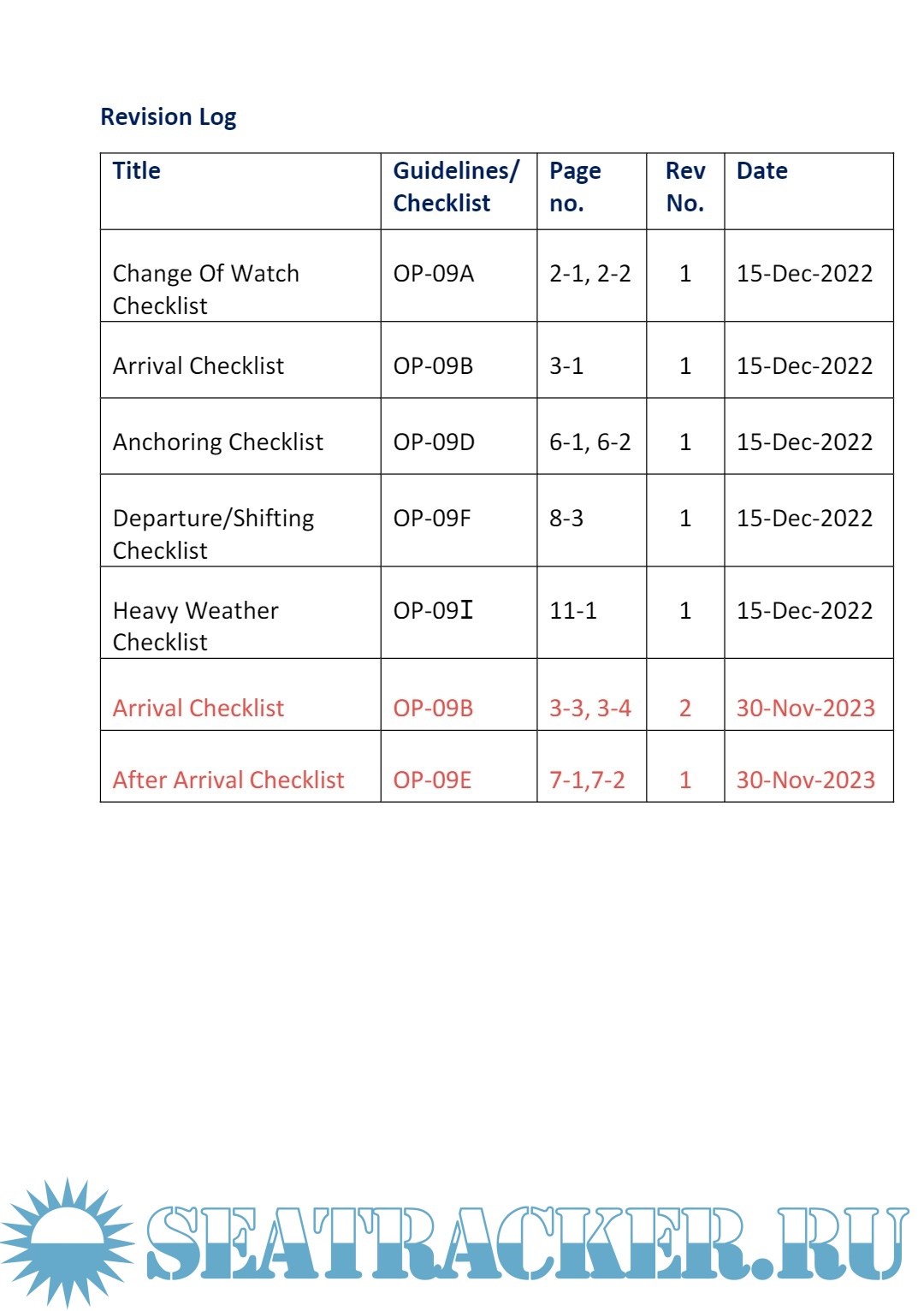 Revision Log

| Title | Guidelines/ Checklist | Page no. | Rev No. | Date |
|---|---|---|---|---|
| Change Of Watch Checklist | OP-09A | 2-1, 2-2 | 1 | 15-Dec-2022 |
| Arrival Checklist | OP-09B | 3-1 | 1 | 15-Dec-2022 |
| Anchoring Checklist | OP-09D | 6-1, 6-2 | 1 | 15-Dec-2022 |
| Departure/Shifting Checklist | OP-09F | 8-3 | 1 | 15-Dec-2022 |
| Heavy Weather Checklist | OP-09I | 11-1 | 1 | 15-Dec-2022 |
| Arrival Checklist | OP-09B | 3-3, 3-4 | 2 | 30-Nov-2023 |
| After Arrival Checklist | OP-09E | 7-1,7-2 | 1 | 30-Nov-2023 |

SEATRACKER.RU